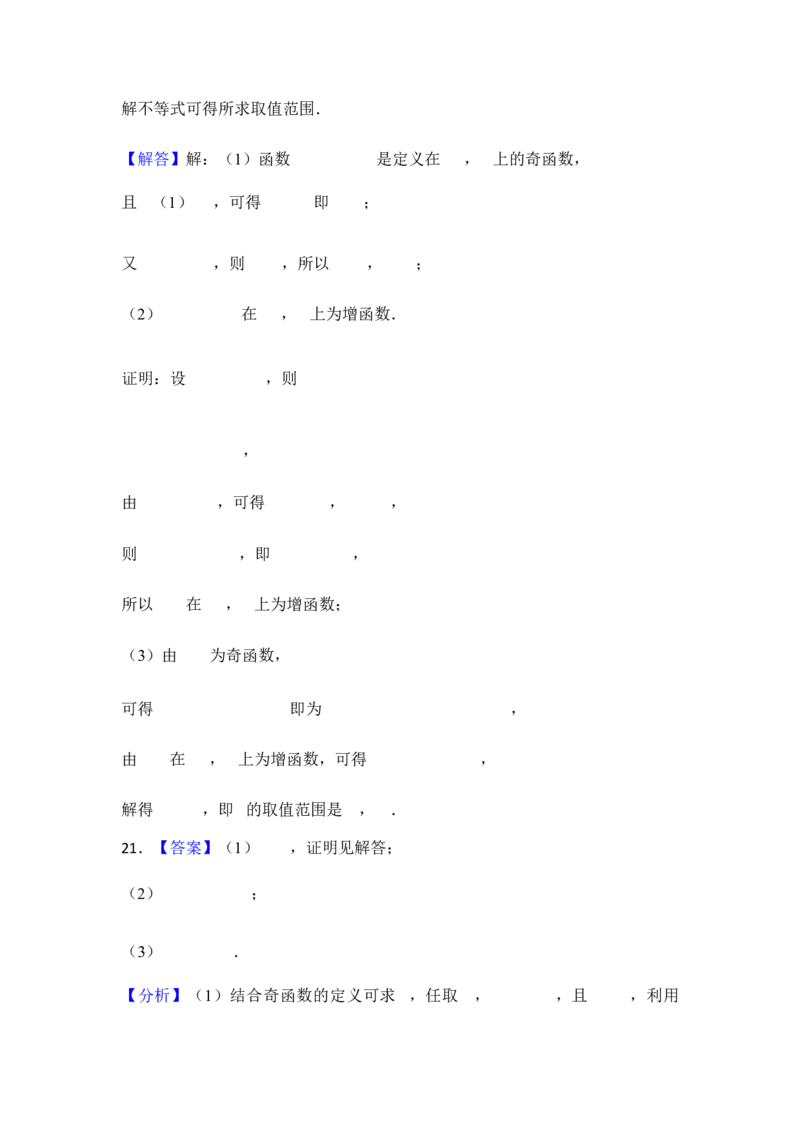 解不等式可得所求取值范围.

【解答】解：（1）函数 是定义在 ， 上的奇函数，

且 （1） ，可得 即 ；

又 ，则 ，所以 ， ；

（2） 在 ， 上为增函数.

证明：设 ，则

，

由 ，可得 ， ，

则 ，即 ，

所以 在 ， 上为增函数；

（3）由 为奇函数，

可得 即为 ，

由 在 ， 上为增函数，可得 ，

解得 ，即 的取值范围是 ， .

21.【答案】（1） ，证明见解答；

（2） ；

（3） .

【分析】（1）结合奇函数的定义可求 ，任取 ， ，且 ，利用